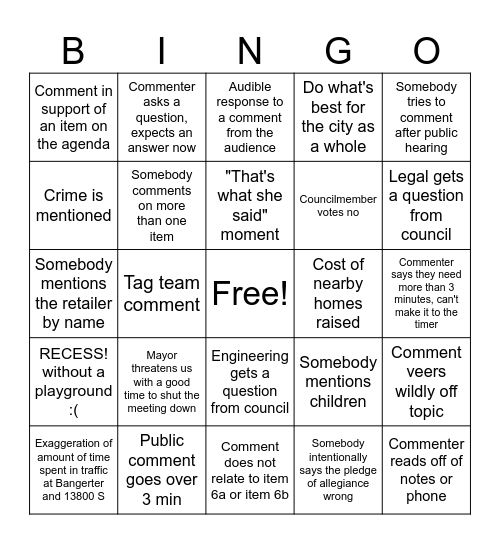 | B | I | N | G | O |
|---|---|---|---|---|
| Comment in support of an item on the agenda | Commenter asks a question, expects an answer now | Audible response to a comment from the audience | Do what's best for the city as a whole | Somebody tries to comment after public hearing |
| Crime is mentioned | Somebody comments on more than one item | "That's what she said" moment | Councilmember votes no | Legal gets a question from council |
| Somebody mentions the retailer by name | Tag team comment | Free! | Cost of nearby homes raised | Commenter says they need more than 3 minutes, can't make it to the timer |
| RECESS! without a playground :( | Mayor threatens us with a good time to shut the meeting down | Engineering gets a question from council | Somebody mentions children | Comment veers wildly off topic |
| Exaggeration of amount of time spent in traffic at Bangerter and 13800 S | Public comment goes over 3 min | Comment does not relate to item 6a or item 6b | Somebody intentionally says the pledge of allegiance wrong | Commenter reads off of notes or phone |